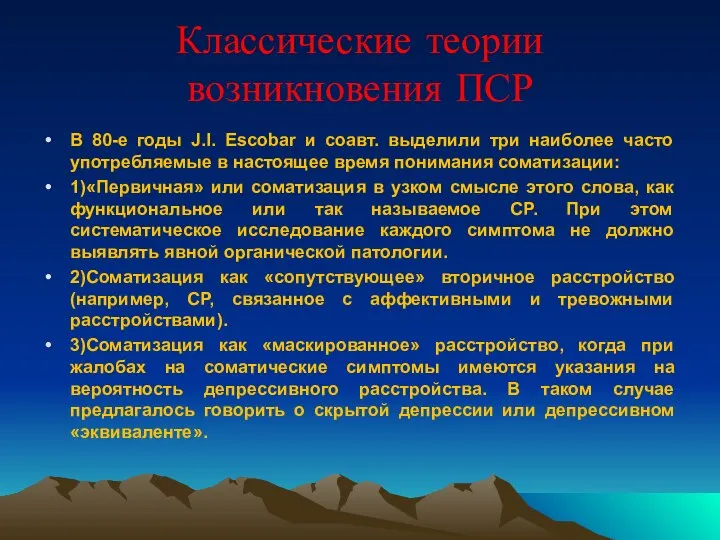 Классические теории возникновения ПСР

• В 80-е годы J.I. Escobar и соавт. выделили три наиболее часто употребляемые в настоящее время понимания соматизации:

• 1)«Первичная» или соматизация в узком смысле этого слова, как функциональное или так называемое СР. При этом систематическое исследование каждого симптома не должно выявлять явной органической патологии.

• 2)Соматизация как «сопутствующее» вторичное расстройство (например, СР, связанное с аффективными и тревожными расстройствами).

• 3)Соматизация как «маскированное» расстройство, когда при жалобах на соматические симптомы имеются указания на вероятность депрессивного расстройства. В таком случае предлагалось говорить о скрытой депрессии или депрессивном «эквиваленте».